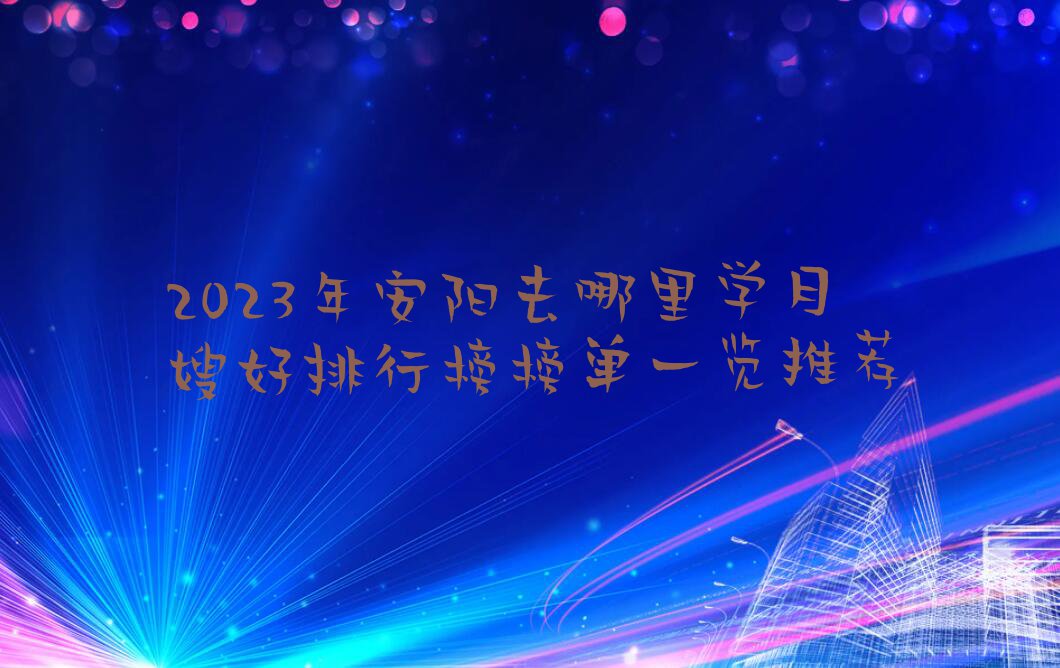 2023年安阳去哪里学月嫂好排行榜榜单一览推荐